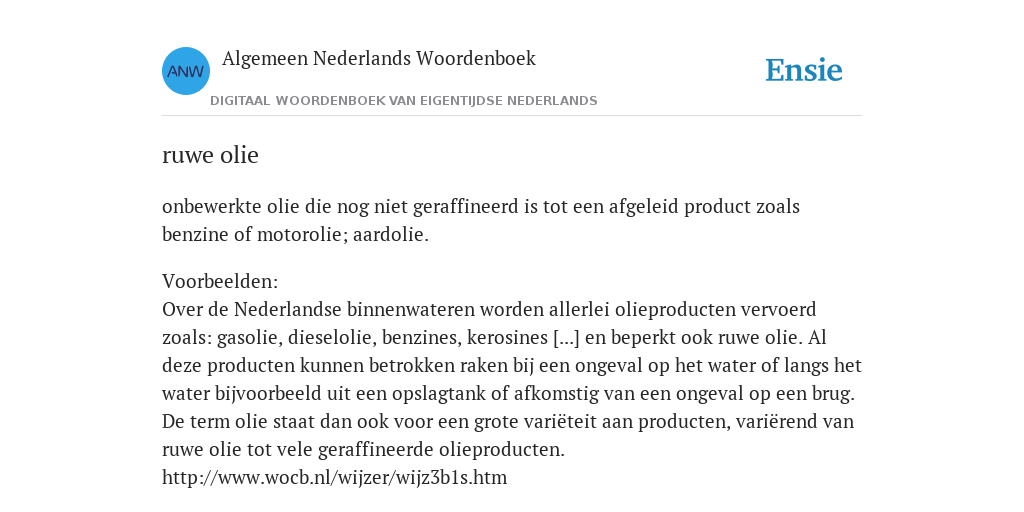 ANW Algemeen Nederlands Woordenboek

DIGITAAL WOORDENBOEK VAN EIGENTIJDSE NEDERLANDS

Ensie

ruwe olie

onbewerkte olie die nog niet geraffineerd is tot een afgeleid product zoals benzine of motorolie; aardolie.

Voorbeelden:
Over de Nederlandse binnenwateren worden allerlei olieproducten vervoerd zoals: gasolie, dieselolie, benzines, kerosines [...] en beperkt ook ruwe olie. Al deze producten kunnen betrokken raken bij een ongeval op het water of langs het water bijvoorbeeld uit een opslagtank of afkomstig van een ongeval op een brug. De term olie staat dan ook voor een grote variëteit aan producten, variërend van ruwe olie tot vele geraffineerde olieproducten.
http://www.wocb.nl/wijzer/wijz3b1s.htm